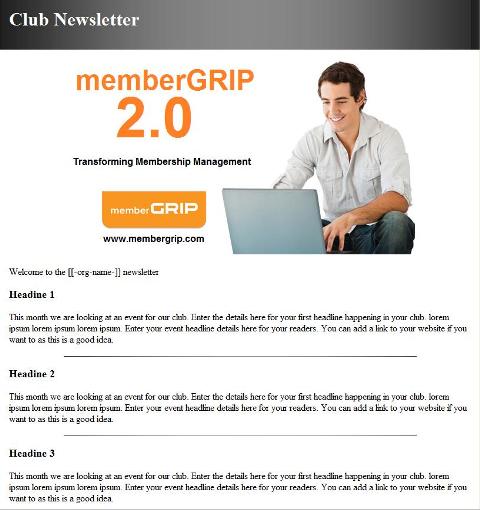 Club Newsletter

memberGRIP 2.0

Transforming Membership Management

memberGRIP

www.membergrip.com

Welcome to the [[-org-name-]] newsletter

Headine 1

This month we are looking at an event for our club. Enter the details here for your first headline happening in your club. lorem ipsum lorem ipsum lorem ipsum. Enter your event headline details here for your readers. You can add a link to your website if you want to as this is a good idea.

Headine 2

This month we are looking at an event for our club. Enter the details here for your first headline happening in your club. lorem ipsum lorem ipsum lorem ipsum. Enter your event headline details here for your readers. You can add a link to your website if you want to as this is a good idea.

Headine 3

This month we are looking at an event for our club. Enter the details here for your first headline happening in your club. lorem ipsum lorem ipsum lorem ipsum. Enter your event headline details here for your readers. You can add a link to your website if you want to as this is a good idea.